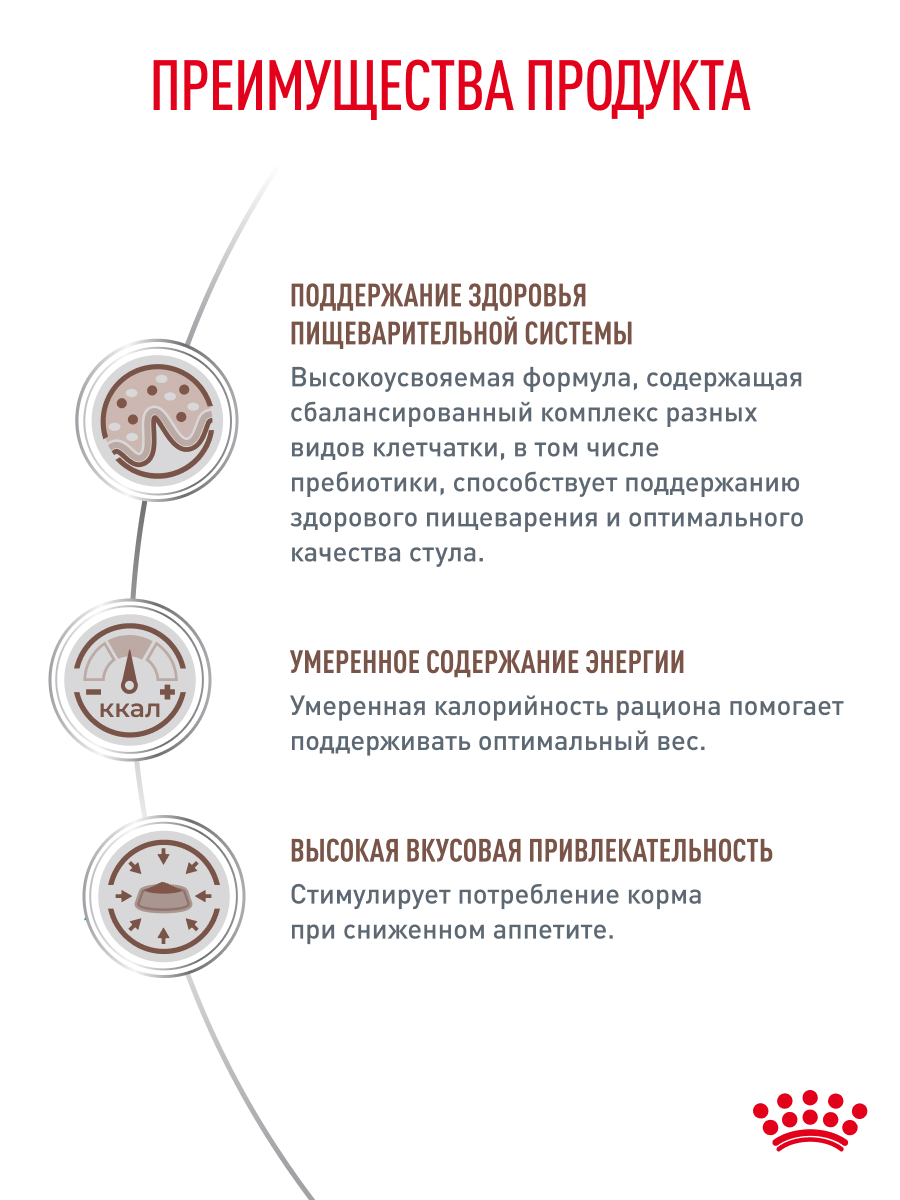 ПРЕИМУЩЕСТВА ПРОДУКТА

ПОДДЕРЖАНИЕ ЗДОРОВЬЯ ПИЩЕВАРИТЕЛЬНОЙ СИСТЕМЫ

Высокоусвояемая формула, содержащая сбалансированный комплекс разных видов клетчатки, в том числе пребиотики, способствует поддержанию здорового пищеварения и оптимального качества стула.

ккал

УМЕРЕННОЕ СОДЕРЖАНИЕ ЭНЕРГИИ

Умеренная калорийность рациона помогает поддерживать оптимальный вес.

ВЫСОКАЯ ВКУСОВАЯ ПРИВЛЕКАТЕЛЬНОСТЬ

Стимулирует потребление корма при сниженном аппетите.